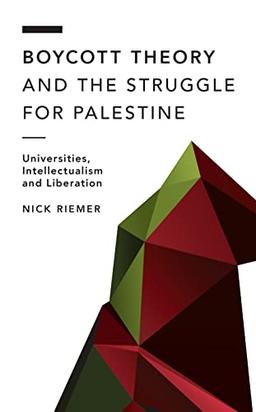 BOYCOTT THEORY AND THE STRUGGLE FOR PALESTINE

Universities, Intellectualism and Liberation

NICK RIEMER